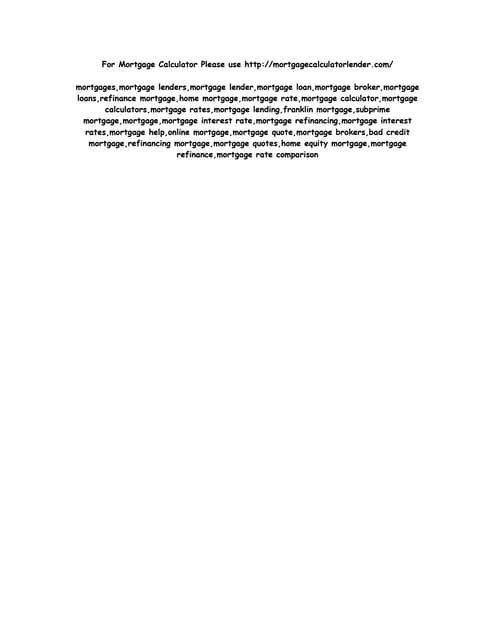 For Mortgage Calculator Please use http://mortgagecalculatorlender.com/

mortgages,mortgage lenders,mortgage lender,mortgage loan,mortgage broker,mortgage loans,refinance mortgage,home mortgage,mortgage rate,mortgage calculator,mortgage calculators,mortgage rates,mortgage lending,franklin mortgage,subprime mortgage,mortgage,mortgage interest rate,mortgage refinancing,mortgage interest rates,mortgage help,online mortgage,mortgage quote,mortgage brokers,bad credit mortgage,refinancing mortgage,mortgage quotes,home equity mortgage,mortgage refinance,mortgage rate comparison